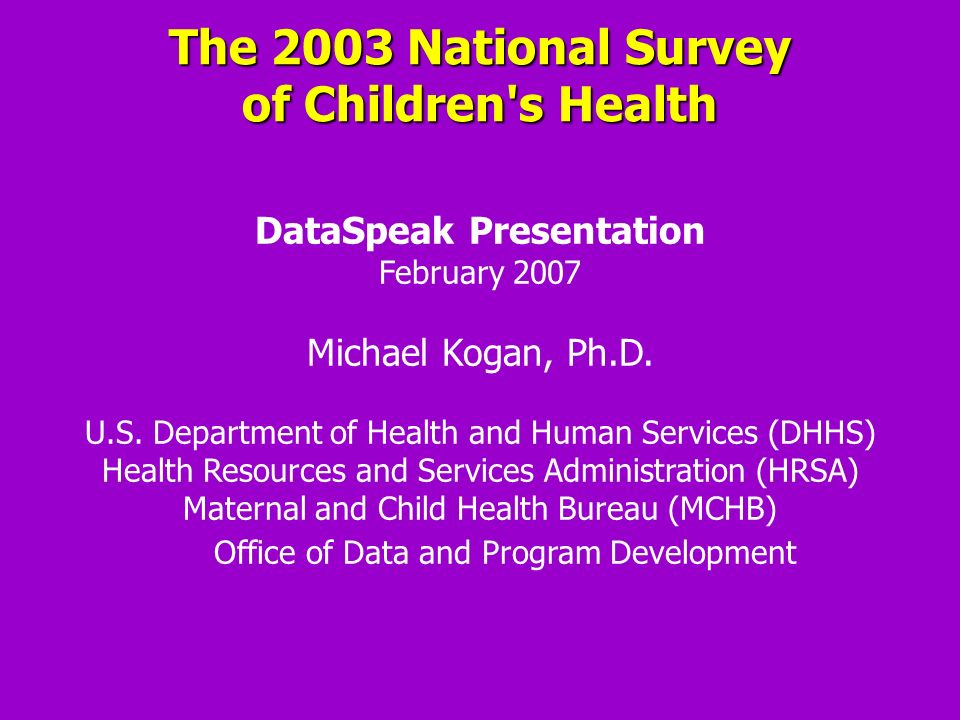 The 2003 National Survey of Children's Health

DataSpeak Presentation
February 2007

Michael Kogan, Ph.D.

U.S. Department of Health and Human Services (DHHS)
Health Resources and Services Administration (HRSA)
Maternal and Child Health Bureau (MCHB)
Office of Data and Program Development